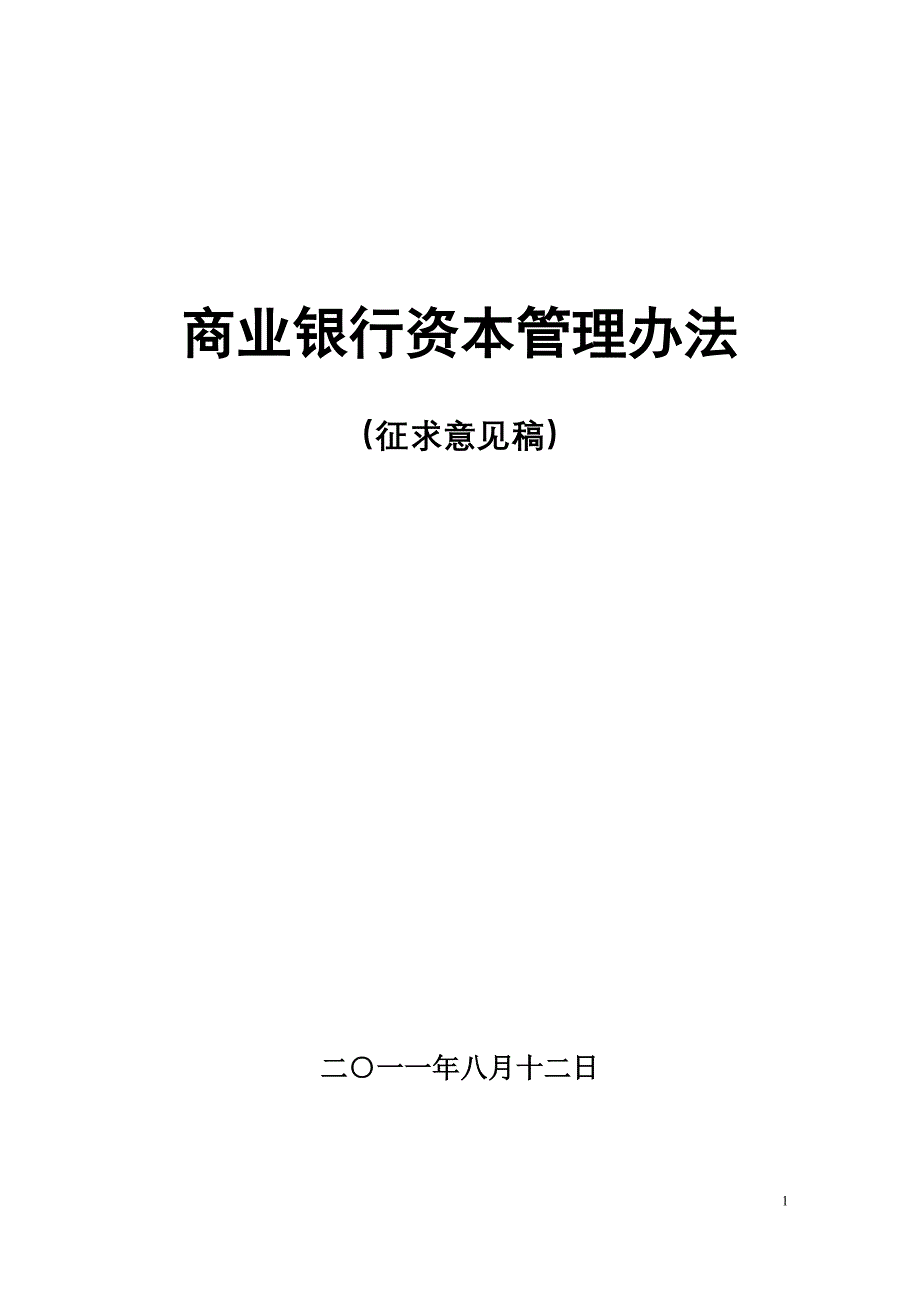 商业银行资本管理办法

（征求意见稿）

二〇一一年八月十二日

1